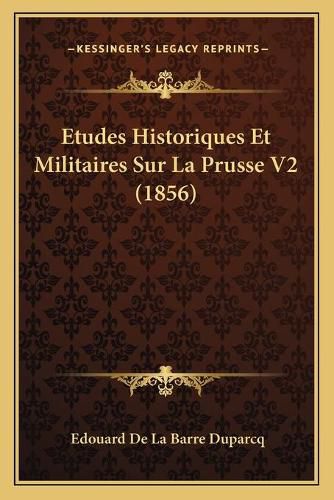 —KESSINGER'S LEGACY REPRINTS—

Etudes Historiques Et Militaires Sur La Prusse V2 (1856)

Edouard De La Barre Duparcq